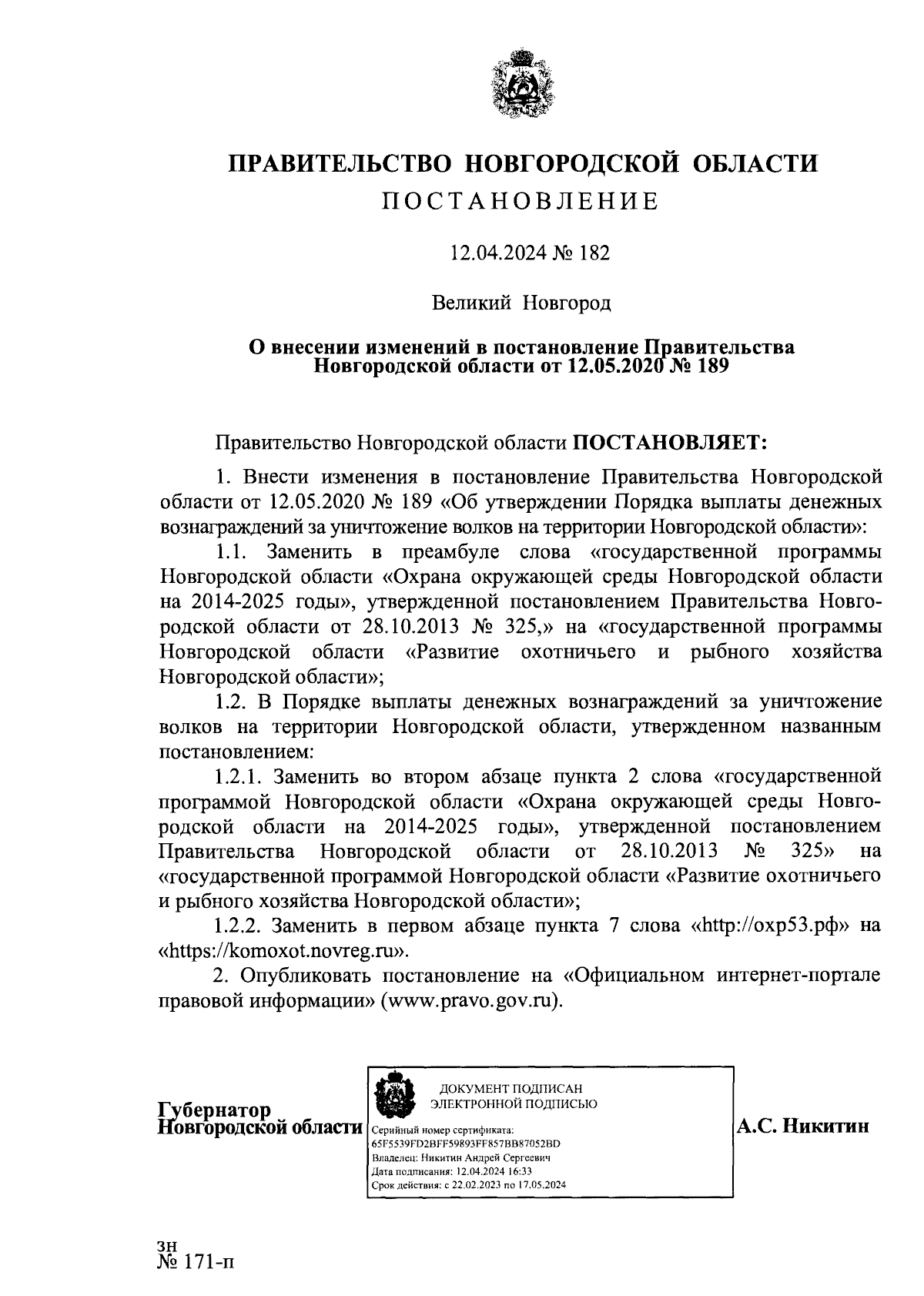 ПРАВИТЕЛЬСТВО НОВГОРОДСКОЙ ОБЛАСТИ
ПОСТАНОВЛЕНИЕ

12.04.2024 № 182

Великий Новгород

О внесении изменений в постановление Правительства Новгородской области от 12.05.2020 № 189

Правительство Новгородской области ПОСТАНОВЛЯЕТ:

1. Внести изменения в постановление Правительства Новгородской области от 12.05.2020 № 189 «Об утверждении Порядка выплаты денежных вознаграждений за уничтожение волков на территории Новгородской области»:

1.1. Заменить в преамбуле слова «государственной программы Новгородской области «Охрана окружающей среды Новгородской области на 2014-2025 годы», утвержденной постановлением Правительства Новгородской области от 28.10.2013 № 325,» на «государственной программы Новгородской области «Развитие охотничьего и рыбного хозяйства Новгородской области»;

1.2. В Порядке выплаты денежных вознаграждений за уничтожение волков на территории Новгородской области, утвержденном названным постановлением:

1.2.1. Заменить во втором абзаце пункта 2 слова «государственной программой Новгородской области «Охрана окружающей среды Новгородской области на 2014-2025 годы», утвержденной постановлением Правительства Новгородской области от 28.10.2013 № 325» на «государственной программой Новгородской области «Развитие охотничьего и рыбного хозяйства Новгородской области»;

1.2.2. Заменить в первом абзаце пункта 7 слова «http://oxp53.рф» на «https://komoxot.novreg.ru».

2. Опубликовать постановление на «Официальном интернет-портале правовой информации» (www.pravo.gov.ru).

Губернатор
Новгородской области

ДОКУМЕНТ ПОДПИСАН
ЭЛЕКТРОННОЙ ПОДПИСЬЮ
Серийный номер сертификата:
65F5539FD2BFF59893FF857BB87052BD
Владелец: Никитин Андрей Сергеевич
Дата подписания: 12.04.2024 16:33
Срок действия: с 22.02.2023 по 17.05.2024

А.С. Никитин

зн
№ 171-п